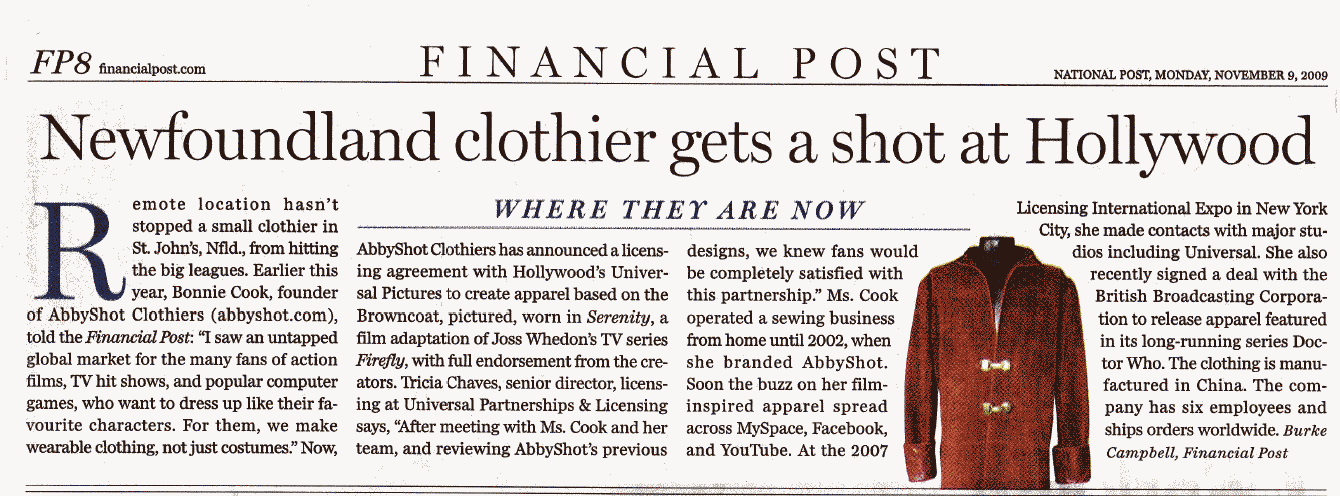 FP8 financialpost.com

FINANCIAL POST

NATIONAL POST, MONDAY, NOVEMBER 9, 2009

Newfoundland clothier gets a shot at Hollywood

Remote location hasn't stopped a small clothier in St. John's, Nfld., from hitting the big leagues. Earlier this year, Bonnie Cook, founder of AbbyShot Clothiers (abbyshot.com), told the Financial Post: "I saw an untapped global market for the many fans of action films, TV hit shows, and popular computer games, who want to dress up like their favourite characters. For them, we make wearable clothing, not just costumes." Now,

WHERE THEY ARE NOW

AbbyShot Clothiers has announced a licensing agreement with Hollywood's Universal Pictures to create apparel based on the Browncoat, pictured, worn in Serenity, a film adaptation of Joss Whedon's TV series Firefly, with full endorsement from the creators. Tricia Chaves, senior director, licensing at Universal Partnerships & Licensing says, "After meeting with Ms. Cook and her team, and reviewing AbbyShot's previous designs, we knew fans would be completely satisfied with this partnership." Ms. Cook operated a sewing business from home until 2002, when she branded AbbyShot. Soon the buzz on her film-inspired apparel spread across MySpace, Facebook, and YouTube. At the 2007 Licensing International Expo in New York City, she made contacts with major studios including Universal. She also recently signed a deal with the British Broadcasting Corporation to release apparel featured in its long-running series Doctor Who. The clothing is manufactured in China. The company has six employees and ships orders worldwide. Burke Campbell, Financial Post